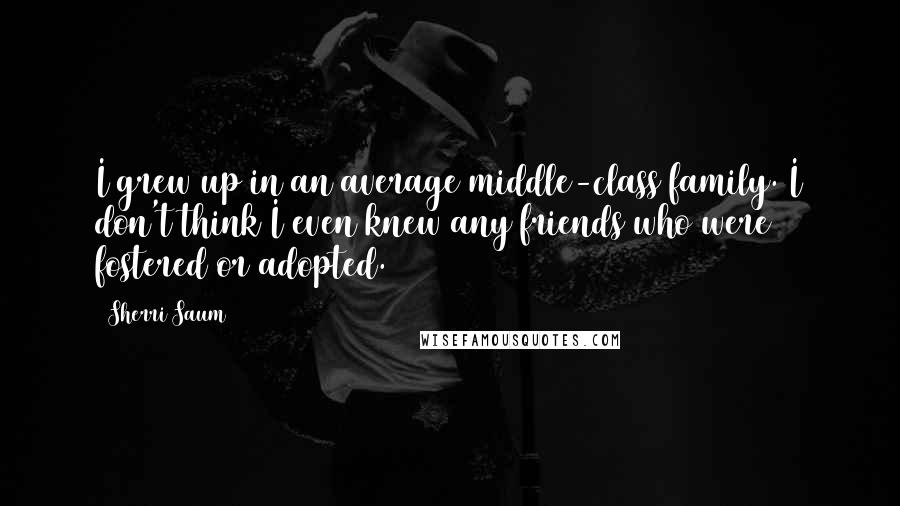 I grew up in an average middle-class family. I don't think I even knew any friends who were fostered or adopted.

Sherri Saum

WISEFAMOUSQUOTES.COM